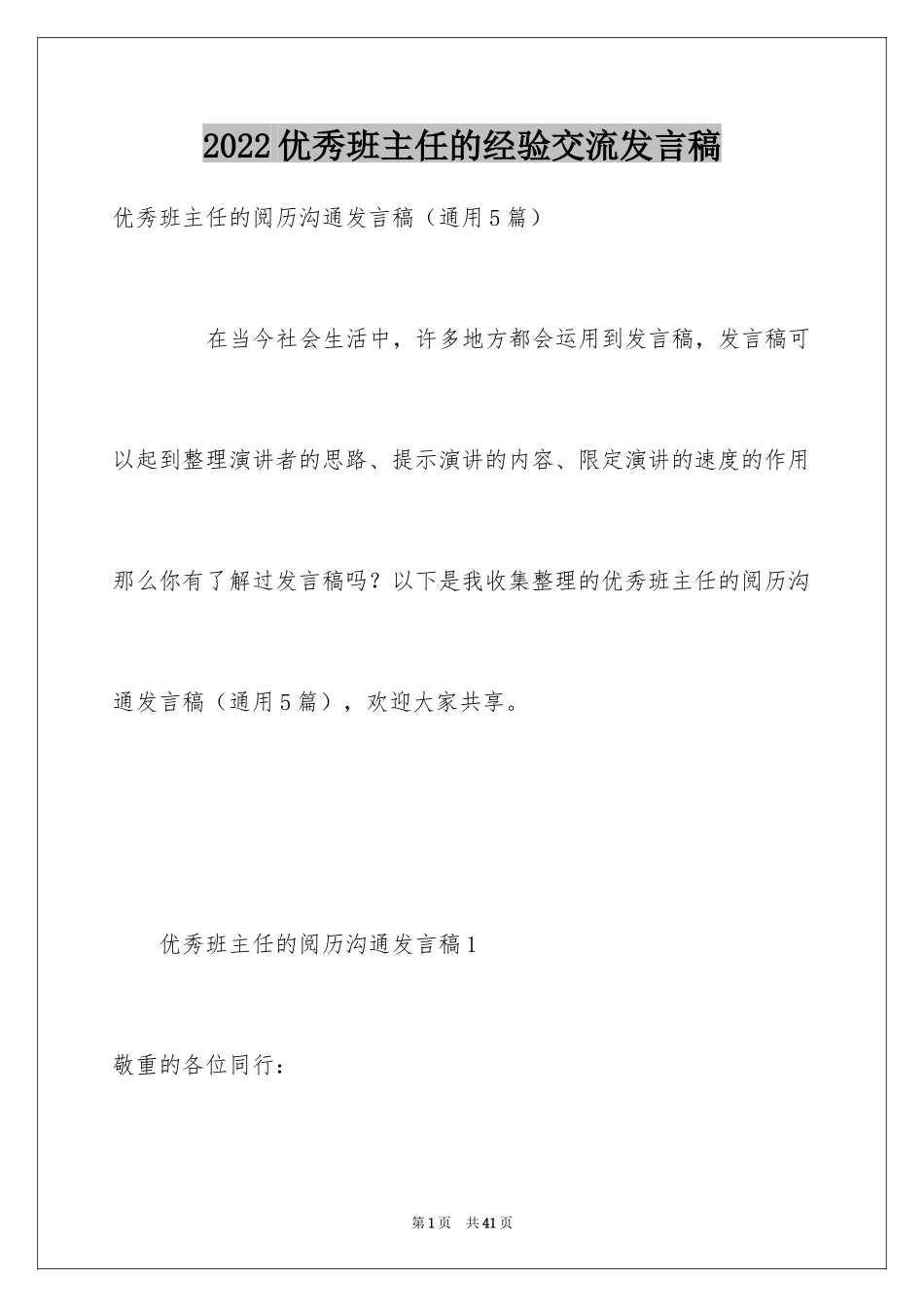 2022优秀班主任的经验交流发言稿

优秀班主任的阅历沟通发言稿（通用5篇）

在当今社会生活中，许多地方都会运用到发言稿，发言稿可以起到整理演讲者的思路、提示演讲的内容、限定演讲的速度的作用那么你有了解过发言稿吗？以下是我收集整理的优秀班主任的阅历沟通发言稿（通用5篇），欢迎大家共享。

优秀班主任的阅历沟通发言稿1

敬重的各位同行：

第1页 共41页